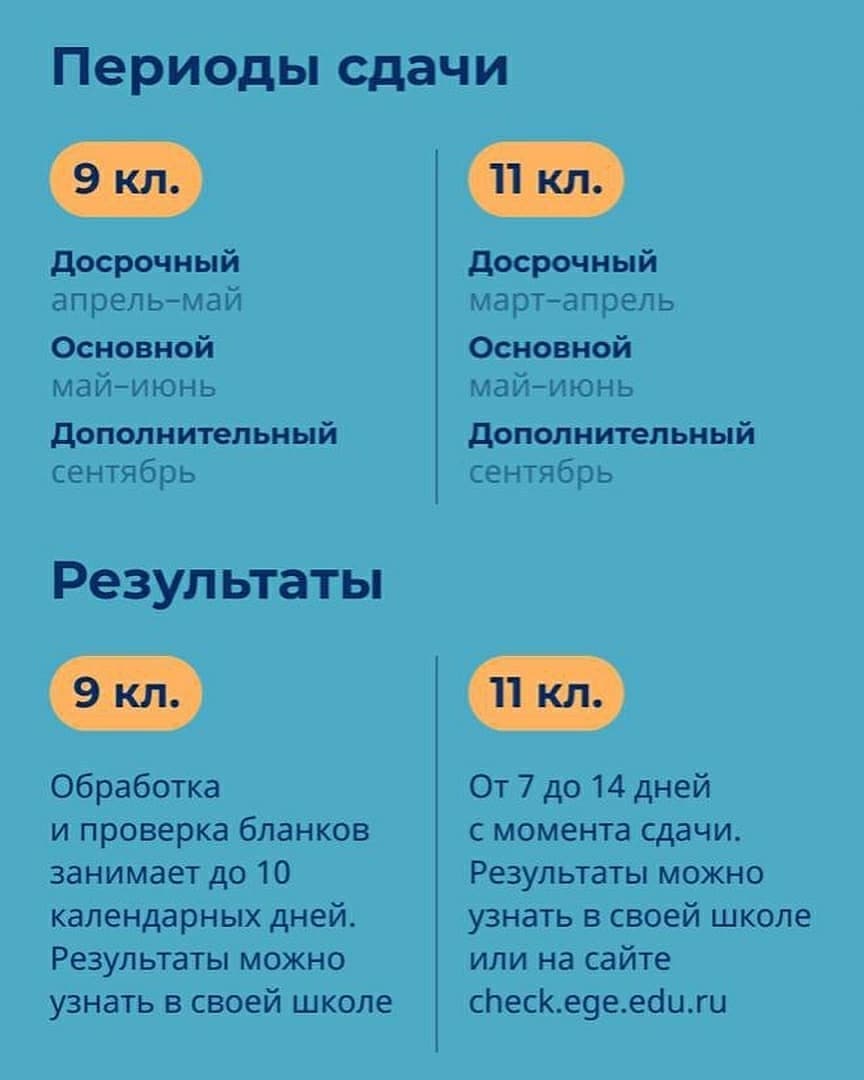 Периоды сдачи

9 кл.

Досрочный
апрель–май
Основной
май–июнь
Дополнительный
сентябрь

11 кл.

Досрочный
март–апрель
Основной
май–июнь
Дополнительный
сентябрь

Результаты

9 кл.

Обработка и проверка бланков занимает до 10 календарных дней. Результаты можно узнать в своей школе

11 кл.

От 7 до 14 дней с момента сдачи. Результаты можно узнать в своей школе или на сайте check.ege.edu.ru